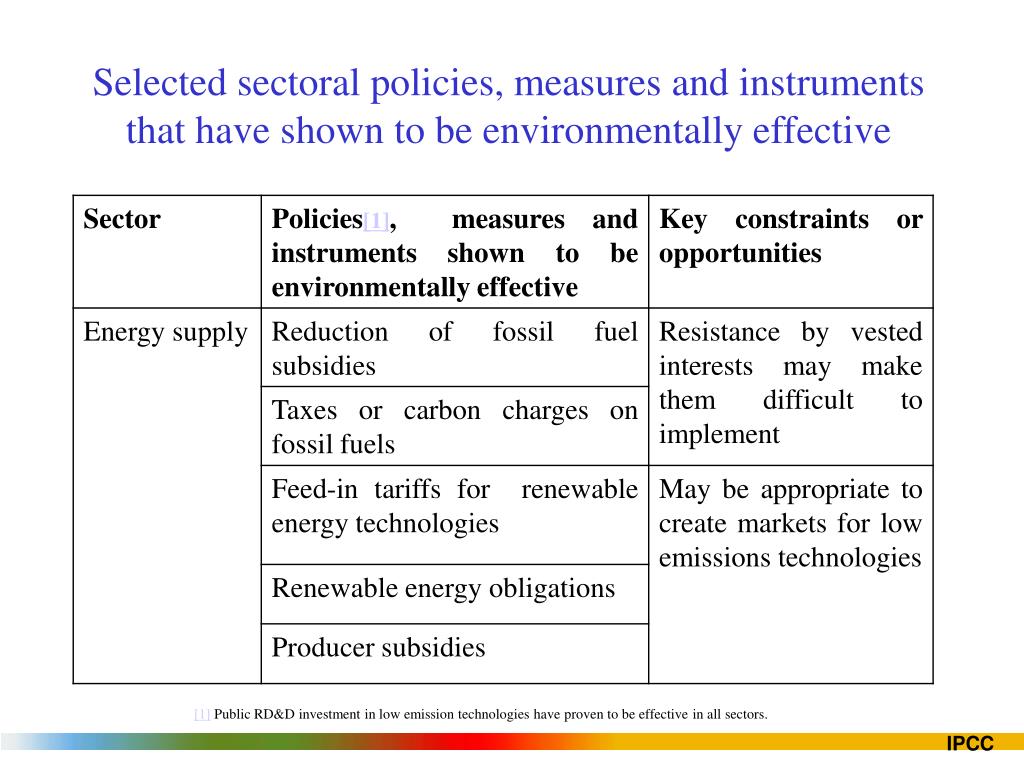 Selected sectoral policies, measures and instruments that have shown to be environmentally effective

| Sector | Policies[1], measures and instruments shown to be environmentally effective | Key constraints or opportunities |
|---|---|---|
| Energy supply | Reduction of fossil fuel subsidies | Resistance by vested interests may make them difficult to implement |
| | Taxes or carbon charges on fossil fuels | |
| | Feed-in tariffs for renewable energy technologies | May be appropriate to create markets for low emissions technologies |
| | Renewable energy obligations | |
| | Producer subsidies | |

[1] Public RD&D investment in low emission technologies have proven to be effective in all sectors.

IPCC